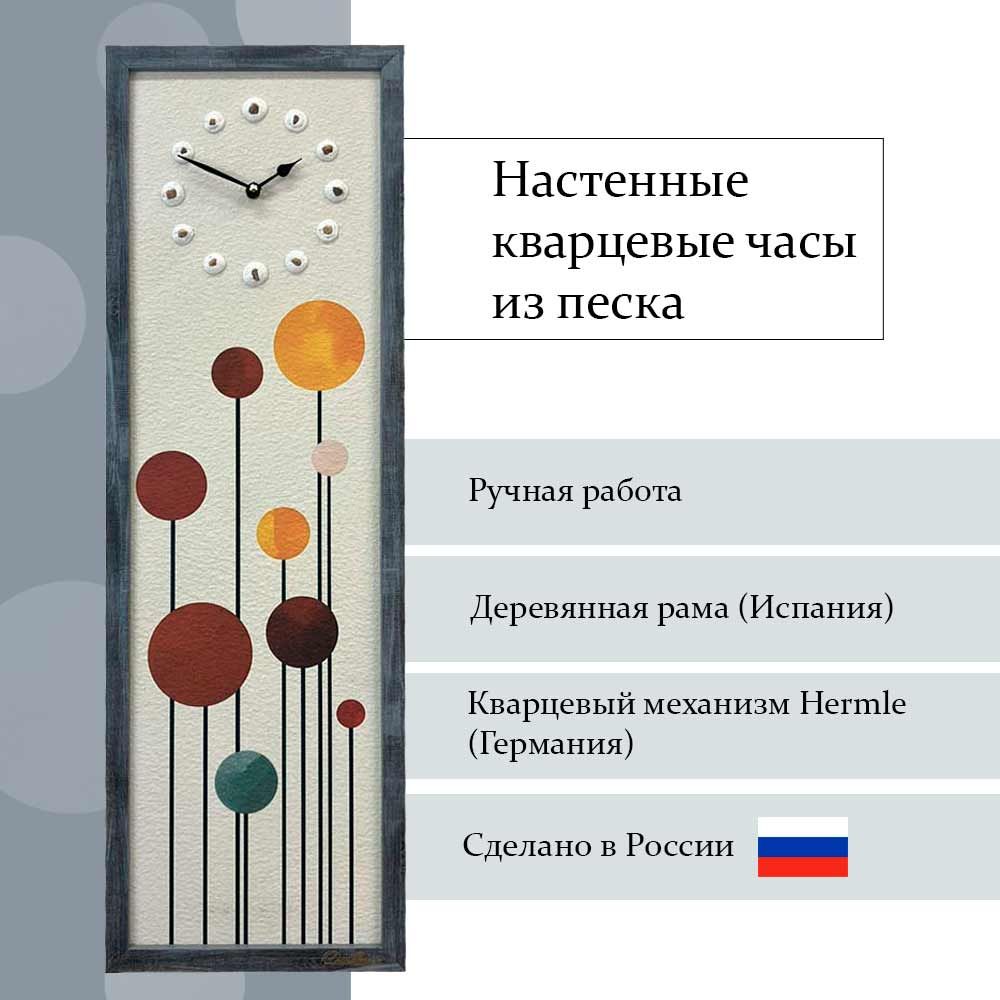 Настенные кварцевые часы из песка

Ручная работа

Деревянная рама (Испания)

Кварцевый механизм Hermle (Германия)

Сделано в России